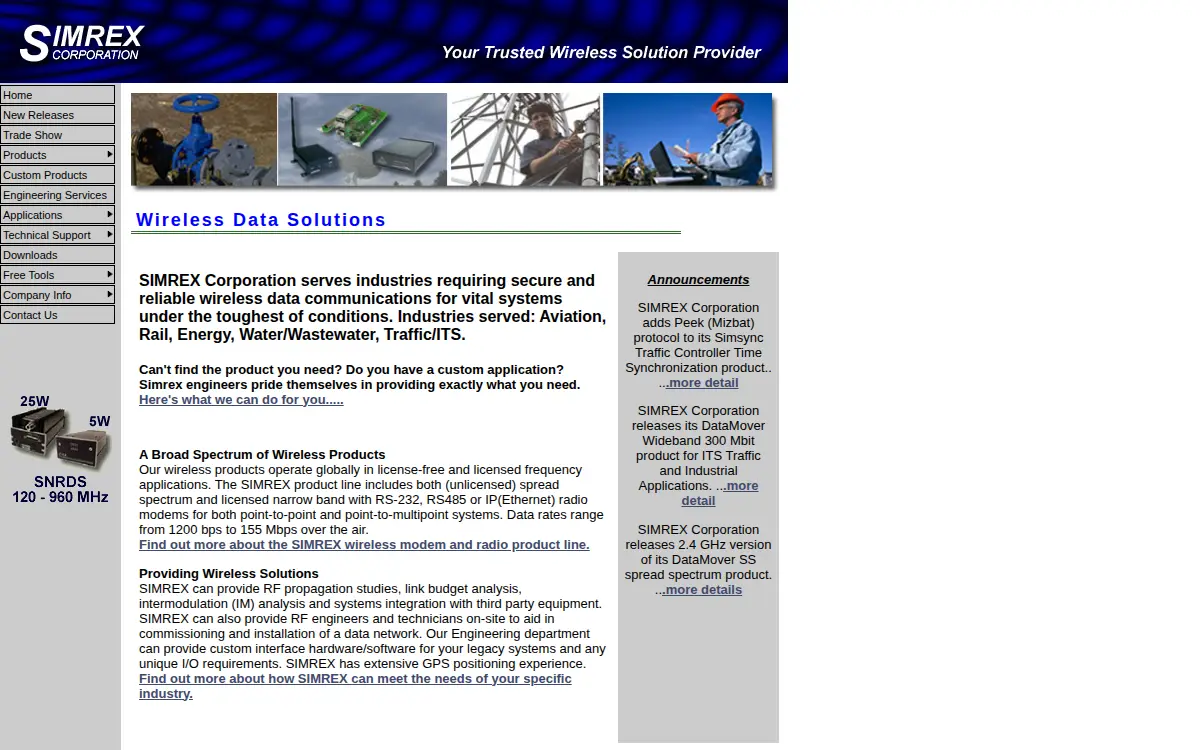 SIMREX CORPORATION

Your Trusted Wireless Solution Provider

Home
New Releases
Trade Show
Products
Custom Products
Engineering Services
Applications
Technical Support
Downloads
Free Tools
Company Info
Contact Us

25W
5W
SNRDS
120 - 960 MHz

Wireless Data Solutions

SIMREX Corporation serves industries requiring secure and reliable wireless data communications for vital systems under the toughest of conditions. Industries served: Aviation, Rail, Energy, Water/Wastewater, Traffic/ITS.

Can't find the product you need? Do you have a custom application? Simrex engineers pride themselves in providing exactly what you need. Here's what we can do for you.....

A Broad Spectrum of Wireless Products
Our wireless products operate globally in license-free and licensed frequency applications. The SIMREX product line includes both (unlicensed) spread spectrum and licensed narrow band with RS-232, RS485 or IP(Ethernet) radio modems for both point-to-point and point-to-multipoint systems. Data rates range from 1200 bps to 155 Mbps over the air.
Find out more about the SIMREX wireless modem and radio product line.

Providing Wireless Solutions
SIMREX can provide RF propagation studies, link budget analysis, intermodulation (IM) analysis and systems integration with third party equipment. SIMREX can also provide RF engineers and technicians on-site to aid in commissioning and installation of a data network. Our Engineering department can provide custom interface hardware/software for your legacy systems and any unique I/O requirements. SIMREX has extensive GPS positioning experience.
Find out more about how SIMREX can meet the needs of your specific industry.

Announcements

SIMREX Corporation adds Peek (Mizbat) protocol to its Simsync Traffic Controller Time Synchronization product.. ...more detail

SIMREX Corporation releases its DataMover Wideband 300 Mbit product for ITS Traffic and Industrial Applications. ...more detail

SIMREX Corporation releases 2.4 GHz version of its DataMover SS spread spectrum product. ...more details